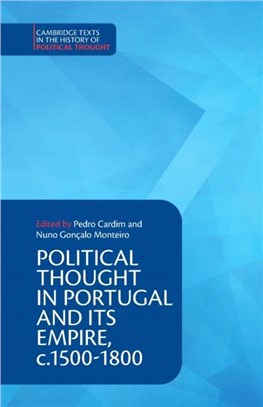 CAMBRIDGE TEXTS IN THE HISTORY OF POLITICAL THOUGHT

Edited by Pedro Cardim and Nuno Gonçalo Monteiro

POLITICAL THOUGHT IN PORTUGAL AND ITS EMPIRE, c.1500-1800